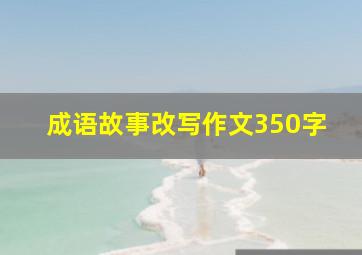 成语故事改写作文350字